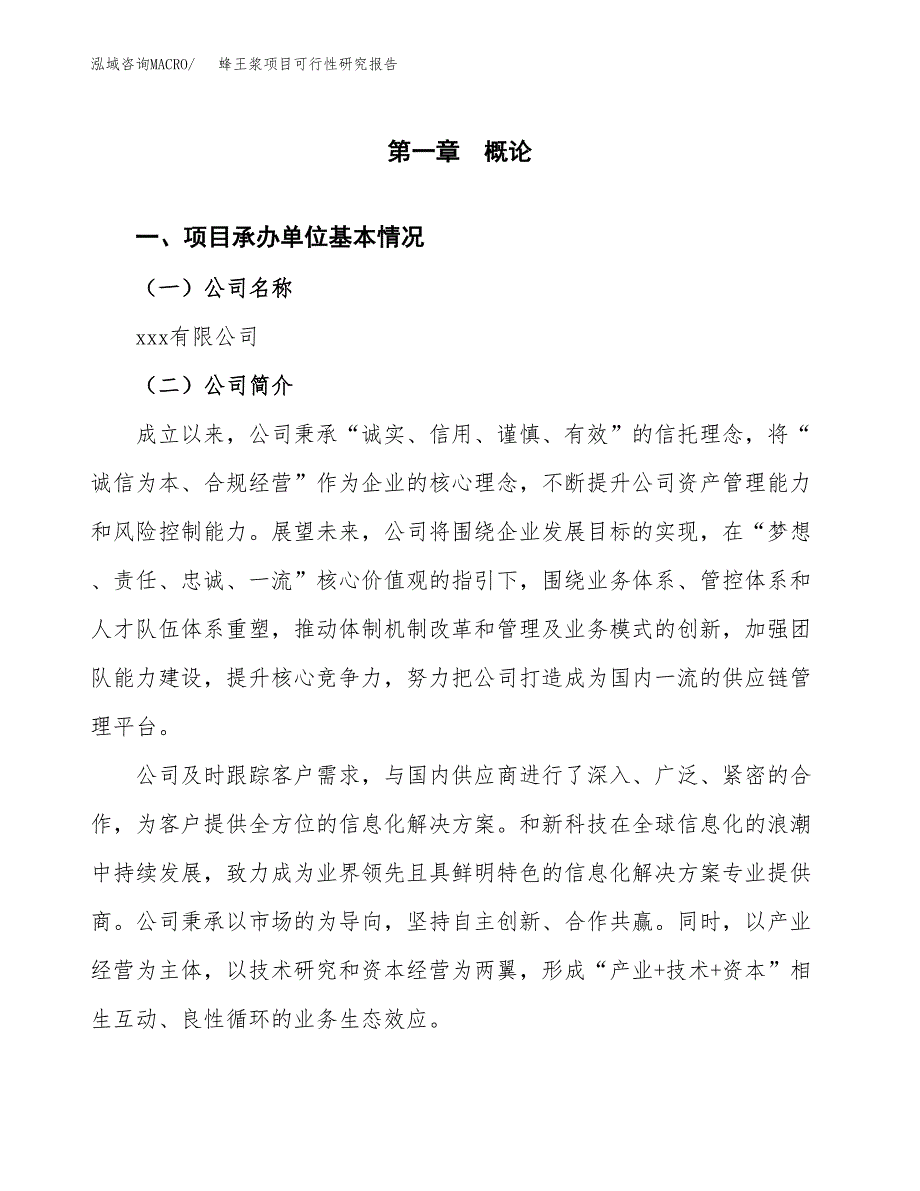 泓域咨询MACRO/　　蜂王浆项目可行性研究报告

第一章　概论

一、项目承办单位基本情况

（一）公司名称

xxx有限公司

（二）公司简介

成立以来，公司秉承“诚实、信用、谨慎、有效”的信托理念，将“诚信为本、合规经营”作为企业的核心理念，不断提升公司资产管理能力和风险控制能力。展望未来，公司将围绕企业发展目标的实现，在“梦想、责任、忠诚、一流”核心价值观的指引下，围绕业务体系、管控体系和人才队伍体系重塑，推动体制机制改革和管理及业务模式的创新，加强团队能力建设，提升核心竞争力，努力把公司打造成为国内一流的供应链管理平台。

公司及时跟踪客户需求，与国内供应商进行了深入、广泛、紧密的合作，为客户提供全方位的信息化解决方案。和新科技在全球信息化的浪潮中持续发展，致力成为业界领先且具鲜明特色的信息化解决方案专业提供商。公司秉承以市场的为导向，坚持自主创新、合作共赢。同时，以产业经营为主体，以技术研究和资本经营为两翼，形成“产业+技术+资本”相生互动、良性循环的业务生态效应。